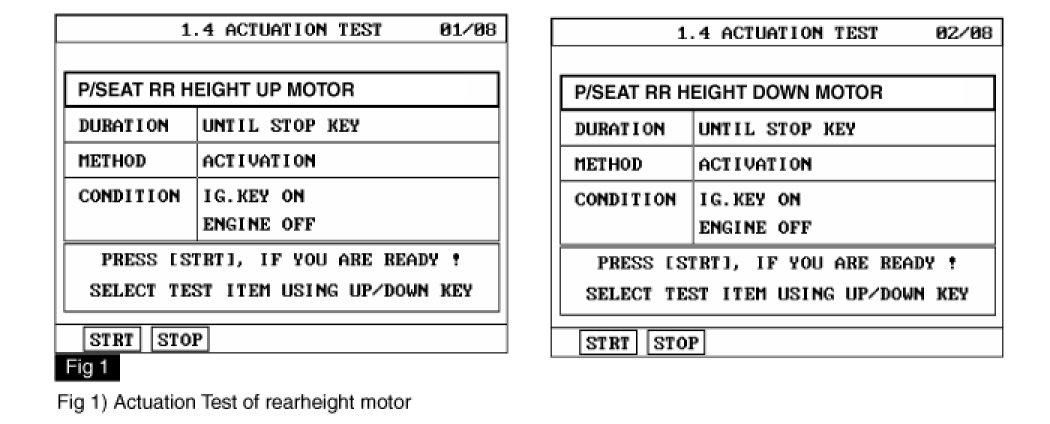 1.4 ACTUATION TEST 01/08

P/SEAT RR HEIGHT UP MOTOR

| DURATION | UNTIL STOP KEY |
|---|---|
| METHOD | ACTIVATION |
| CONDITION | IG.KEY ON ENGINE OFF |

PRESS [STRT], IF YOU ARE READY !
SELECT TEST ITEM USING UP/DOWN KEY

STRT STOP

Fig 1

1.4 ACTUATION TEST 02/08

P/SEAT RR HEIGHT DOWN MOTOR

| DURATION | UNTIL STOP KEY |
|---|---|
| METHOD | ACTIVATION |
| CONDITION | IG.KEY ON ENGINE OFF |

PRESS [STRT], IF YOU ARE READY !
SELECT TEST ITEM USING UP/DOWN KEY

STRT STOP

Fig 1) Actuation Test of rearheight motor